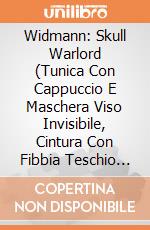 unilibro

Widmann: Skull Warlord (Tunica Con Cappuccio E Maschera Viso Invisibile, Cintura Con Fibbia Teschio...

COPERTINA NON DISPONIBILE